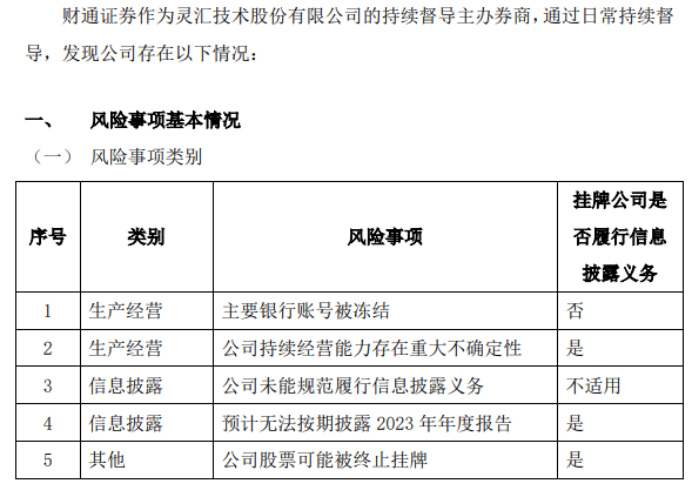 财通证券作为灵汇技术股份有限公司的持续督导主办券商，通过日常持续督导，发现公司存在以下情况：

一、 风险事项基本情况

（一） 风险事项类别

| 序号 | 类别 | 风险事项 | 挂牌公司是否履行信息披露义务 |
|---|---|---|---|
| 1 | 生产经营 | 主要银行账号被冻结 | 否 |
| 2 | 生产经营 | 公司持续经营能力存在重大不确定性 | 是 |
| 3 | 信息披露 | 公司未能规范履行信息披露义务 | 不适用 |
| 4 | 信息披露 | 预计无法按期披露 2023 年年度报告 | 是 |
| 5 | 其他 | 公司股票可能被终止挂牌 | 是 |